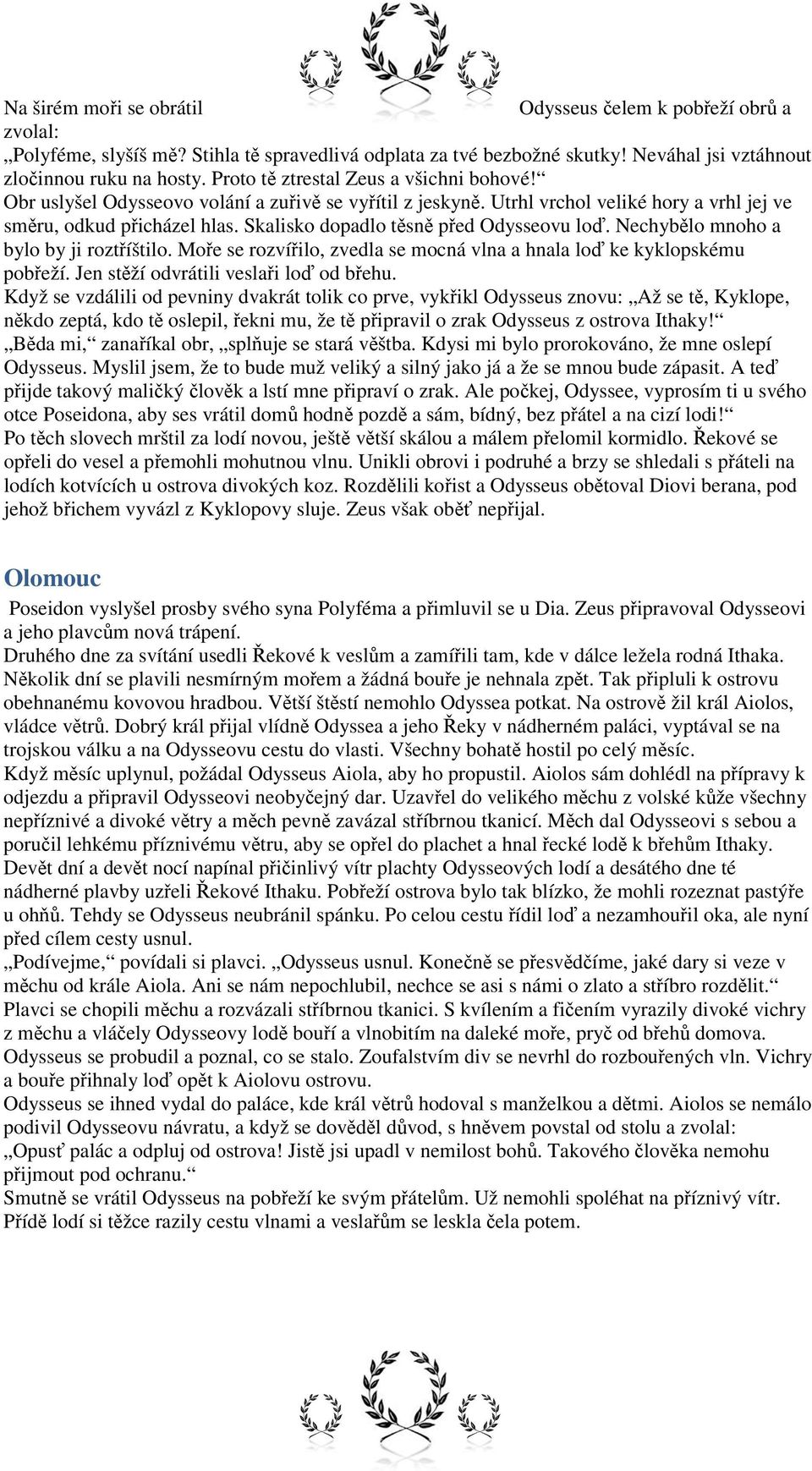 Na širém moři se obrátil Odysseus čelem k pobřeží obrů a zvolal:
„Polyféme, slyšíš mě? Stihla tě spravedlivá odplata za tvé bezbožné skutky! Neváhal jsi vztáhnout zločinnou ruku na hosty. Proto tě ztrestal Zeus a všichni bohové!“
Obr uslyšel Odysseovo volání a zuřivě se vyřítil z jeskyně. Utrhl vrchol veliké hory a vrhl jej ve směru, odkud přicházel hlas. Skalisko dopadlo těsně před Odysseovu loď. Nechybělo mnoho a bylo by ji roztříštilo. Moře se rozvířilo, zvedla se mocná vlna a hnala loď ke kyklopskému pobřeží. Jen stěží odvrátili veslaři loď od břehu.
Když se vzdálili od pevniny dvakrát tolik co prve, vykřikl Odysseus znovu: „Až se tě, Kyklope, někdo zeptá, kdo tě oslepil, řekni mu, že tě připravil o zrak Odysseus z ostrova Ithaky!“
„Běda mi,“ zanaříkal obr, „splňuje se stará věštba. Kdysi mi bylo prorokováno, že mne oslepí Odysseus. Myslil jsem, že to bude muž veliký a silný jako já a že se mnou bude zápasit. A teď přijde takový maličký člověk a lstí mne připraví o zrak. Ale počkej, Odyssee, vyprosím ti u svého otce Poseidona, aby ses vrátil domů hodně pozdě a sám, bídný, bez přátel a na cizí lodi!“
Po těch slovech mrštil za lodí novou, ještě větší skálou a málem přelomil kormidlo. Řekové se opřeli do vesel a přemohli mohutnou vlnu. Unikli obrovi i podruhé a brzy se shledali s přáteli na lodích kotvících u ostrova divokých koz. Rozdělili kořist a Odysseus obětoval Diovi berana, pod jehož břichem vyvázl z Kyklopovy sluje. Zeus však oběť nepřijal.

Olomouc

Poseidon vyslyšel prosby svého syna Polyféma a přimluvil se u Dia. Zeus připravoval Odysseovi a jeho plavcům nová trápení.
Druhého dne za svítání usedli Řekové k veslům a zamířili tam, kde v dálce ležela rodná Ithaka. Několik dní se plavili nesmírným mořem a žádná bouře je nehnala zpět. Tak připluli k ostrovu obehnanému kovovou hradbou. Větší štěstí nemohlo Odyssea potkat. Na ostrově žil král Aiolos, vládce větrů. Dobrý král přijal vlídně Odyssea a jeho Řeky v nádherném paláci, vyptával se na trojskou válku a na Odysseovu cestu do vlasti. Všechny bohatě hostil po celý měsíc.
Když měsíc uplynul, požádal Odysseus Aiola, aby ho propustil. Aiolos sám dohlédl na přípravy k odjezdu a připravil Odysseovi neobyčejný dar. Uzavřel do velikého měchu z volské kůže všechny nepříznivé a divoké větry a měch pevně zavázal stříbrnou tkanicí. Měch dal Odysseovi s sebou a poručil lehkému příznivému větru, aby se opřel do plachet a hnal řecké lodě k břehům Ithaky.
Devět dní a devět nocí napínal přičinlivý vítr plachty Odysseových lodí a desátého dne té nádherné plavby uzřeli Řekové Ithaku. Pobřeží ostrova bylo tak blízko, že mohli rozeznat pastýře u ohňů. Tehdy se Odysseus neubránil spánku. Po celou cestu řídil loď a nezamhouřil oka, ale nyní před cílem cesty usnul.
„Podívejme,“ povídali si plavci. „Odysseus usnul. Konečně se přesvědčíme, jaké dary si veze v měchu od krále Aiola. Ani se nám nepochlubil, nechce se asi s námi o zlato a stříbro rozdělit.“
Plavci se chopili měchu a rozvázali stříbrnou tkanici. S kvílením a fičením vyrazily divoké vichry z měchu a vláčely Odysseovy lodě bouří a vlnobitím na daleké moře, pryč od břehů domova.
Odysseus se probudil a poznal, co se stalo. Zoufalstvím div se nevrhl do rozbouřených vln. Vichry a bouře přihnaly loď opět k Aiolovu ostrovu.
Odysseus se ihned vydal do paláce, kde král větrů hodoval s manželkou a dětmi. Aiolos se nemálo podivil Odysseovu návratu, a když se dověděl důvod, s hněvem povstal od stolu a zvolal:
„Opusť palác a odpluj od ostrova! Jistě jsi upadl v nemilost bohů. Takového člověka nemohu přijmout pod ochranu.“
Smutně se vrátil Odysseus na pobřeží ke svým přátelům. Už nemohli spoléhat na příznivý vítr. Přídě lodí si těžce razily cestu vlnami a veslařům se leskla čela potem.